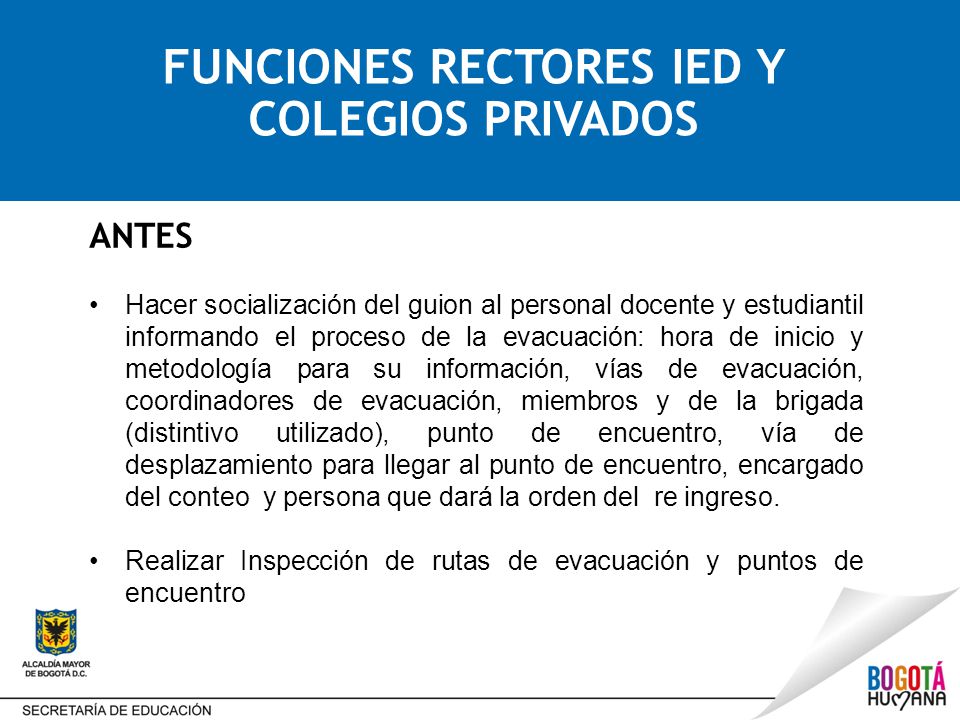 FUNCIONES RECTORES IED Y COLEGIOS PRIVADOS

ANTES

• Hacer socialización del guion al personal docente y estudiantil informando el proceso de la evacuación: hora de inicio y metodología para su información, vías de evacuación, coordinadores de evacuación, miembros y de la brigada (distintivo utilizado), punto de encuentro, vía de desplazamiento para llegar al punto de encuentro, encargado del conteo y persona que dará la orden del re ingreso.

• Realizar Inspección de rutas de evacuación y puntos de encuentro

ALCALDÍA MAYOR DE BOGOTÁ D.C.

SECRETARÍA DE EDUCACIÓN

BOGOTÁ HUMANA